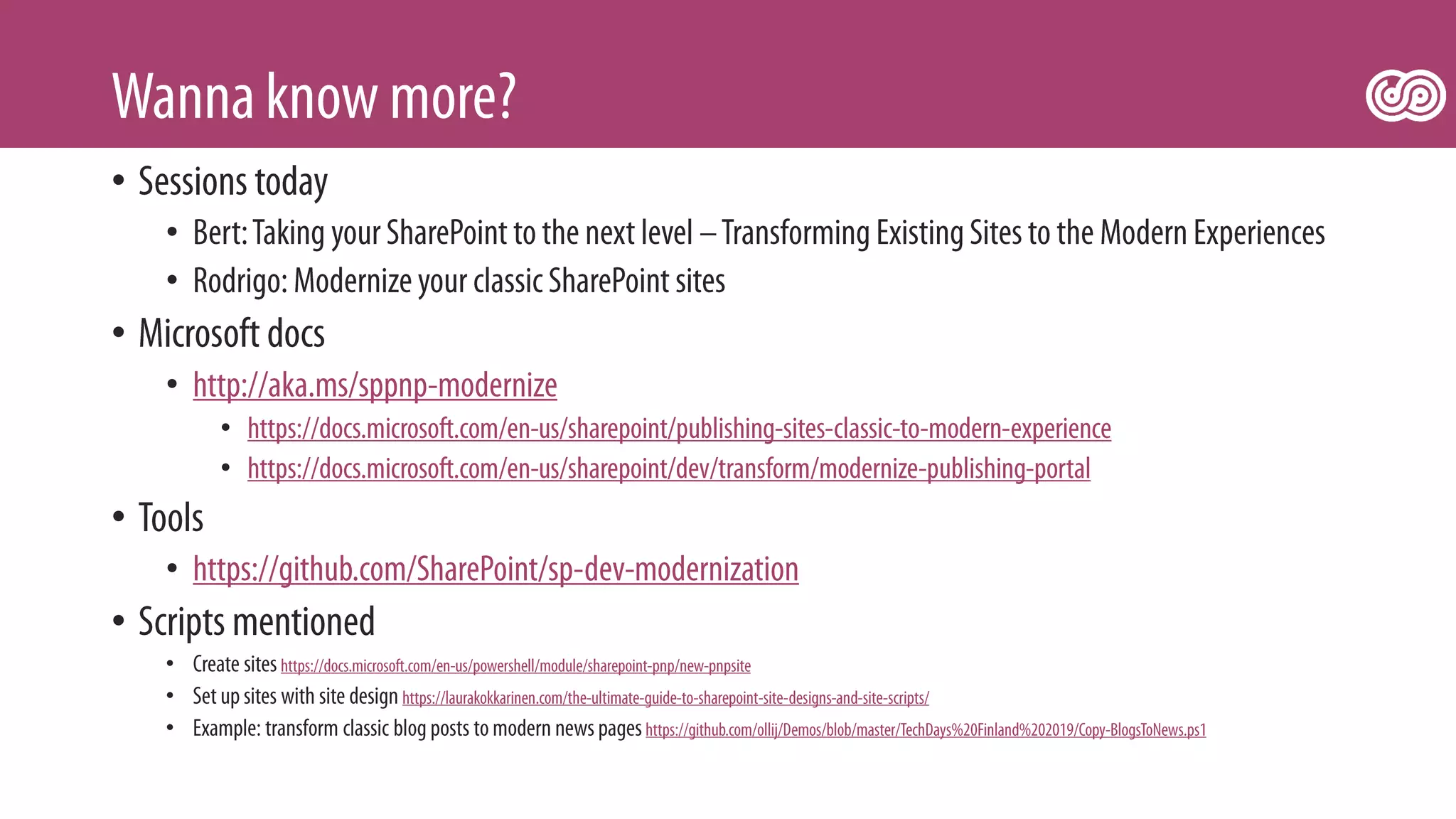 Wanna know more?

• Sessions today
• Bert: Taking your SharePoint to the next level – Transforming Existing Sites to the Modern Experiences
• Rodrigo: Modernize your classic SharePoint sites
• Microsoft docs
• http://aka.ms/sppnp-modernize
• https://docs.microsoft.com/en-us/sharepoint/publishing-sites-classic-to-modern-experience
• https://docs.microsoft.com/en-us/sharepoint/dev/transform/modernize-publishing-portal
• Tools
• https://github.com/SharePoint/sp-dev-modernization
• Scripts mentioned
• Create sites https://docs.microsoft.com/en-us/powershell/module/sharepoint-pnp/new-pnpsite
• Set up sites with site design https://laurakokkarinen.com/the-ultimate-guide-to-sharepoint-site-designs-and-site-scripts/
• Example: transform classic blog posts to modern news pages https://github.com/ollij/Demos/blob/master/TechDays%20Finland%202019/Copy-BlogsToNews.ps1